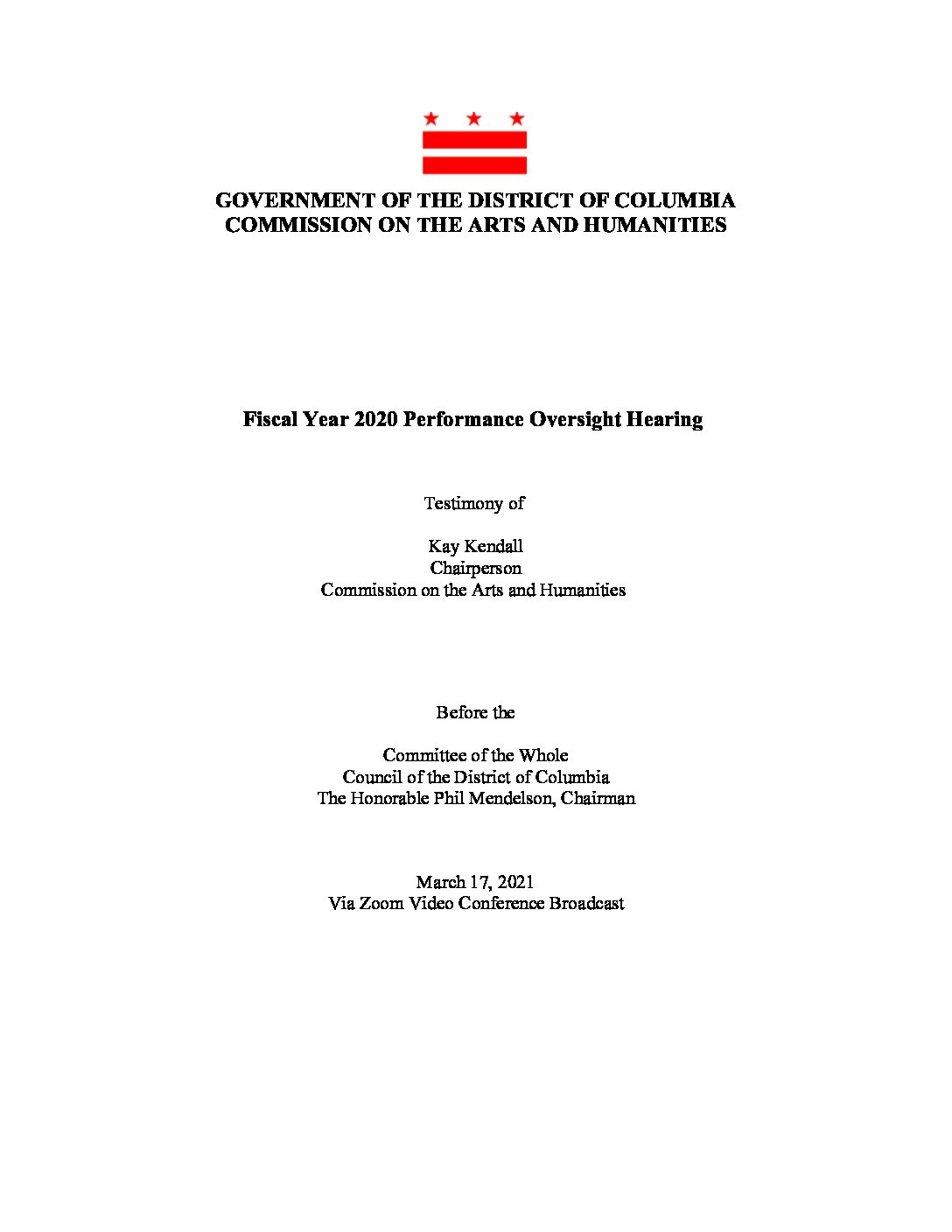 GOVERNMENT OF THE DISTRICT OF COLUMBIA
COMMISSION ON THE ARTS AND HUMANITIES

Fiscal Year 2020 Performance Oversight Hearing

Testimony of

Kay Kendall
Chairperson
Commission on the Arts and Humanities

Before the

Committee of the Whole
Council of the District of Columbia
The Honorable Phil Mendelson, Chairman

March 17, 2021
Via Zoom Video Conference Broadcast